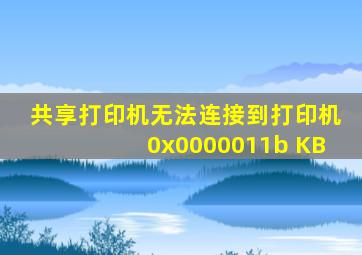 共享打印机无法连接到打印机 0x0000011b KB